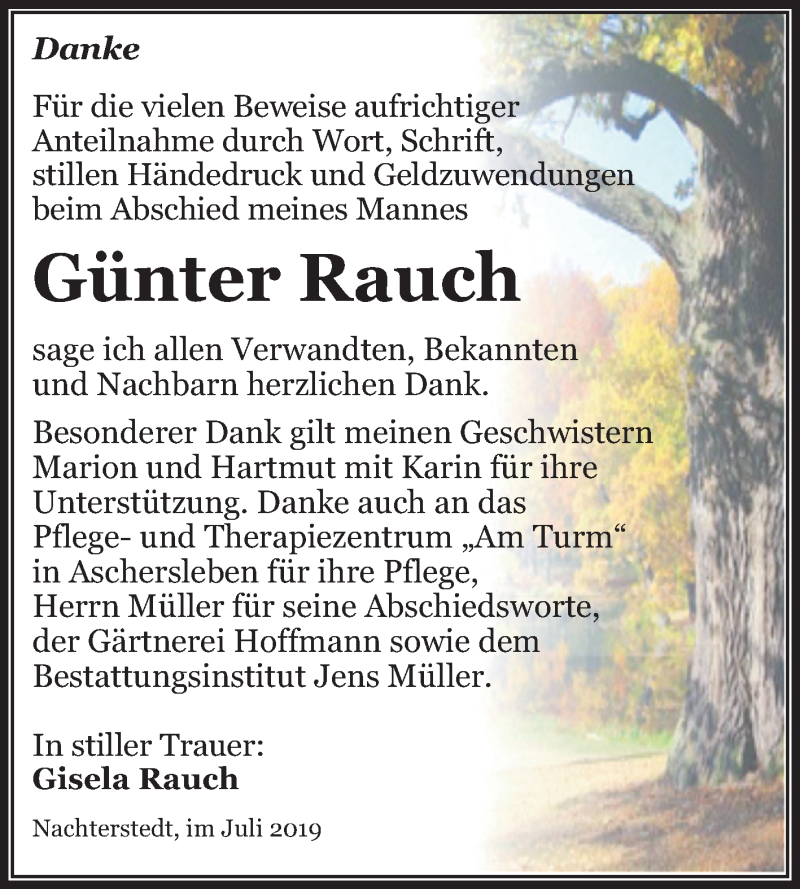 Danke

Für die vielen Beweise aufrichtiger Anteilnahme durch Wort, Schrift, stillen Händedruck und Geldzuwendungen beim Abschied meines Mannes

Günter Rauch

sage ich allen Verwandten, Bekannten und Nachbarn herzlichen Dank.

Besonderer Dank gilt meinen Geschwistern Marion und Hartmut mit Karin für ihre Unterstützung. Danke auch an das Pflege- und Therapiezentrum „Am Turm“ in Aschersleben für ihre Pflege, Herrn Müller für seine Abschiedsworte, der Gärtnerei Hoffmann sowie dem Bestattungsinstitut Jens Müller.

In stiller Trauer:
Gisela Rauch

Nachterstedt, im Juli 2019